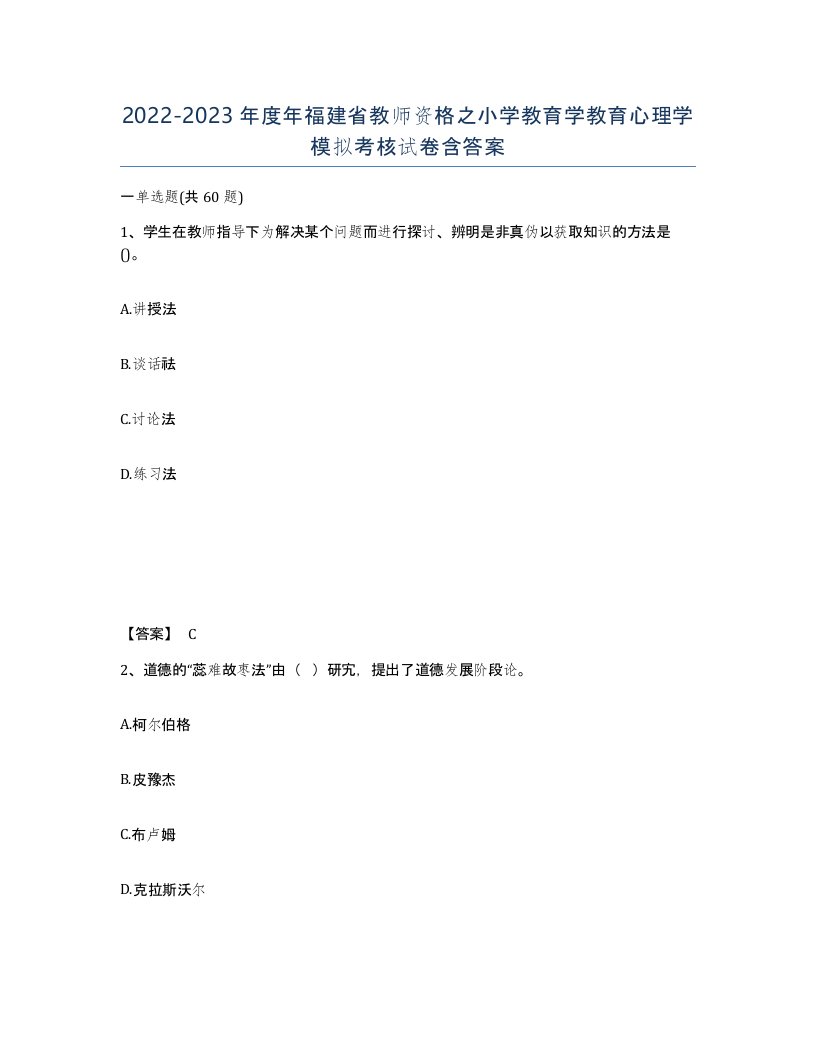 2022-2023年度年福建省教师资格之小学教育学教育心理学模拟考核试卷含答案

一单选题(共60题)

1、学生在教师指导下为解决某个问题而进行探讨、辨明是非真伪以获取知识的方法是()。

A.讲授法

B.谈话祛

C.讨论法

D.练习法

【答案】 C

2、道德的“蕊难故枣法”由（ ）研究，提出了道德发展阶段论。

A.柯尔伯格

B.皮豫杰

C.布卢姆

D.克拉斯沃尔